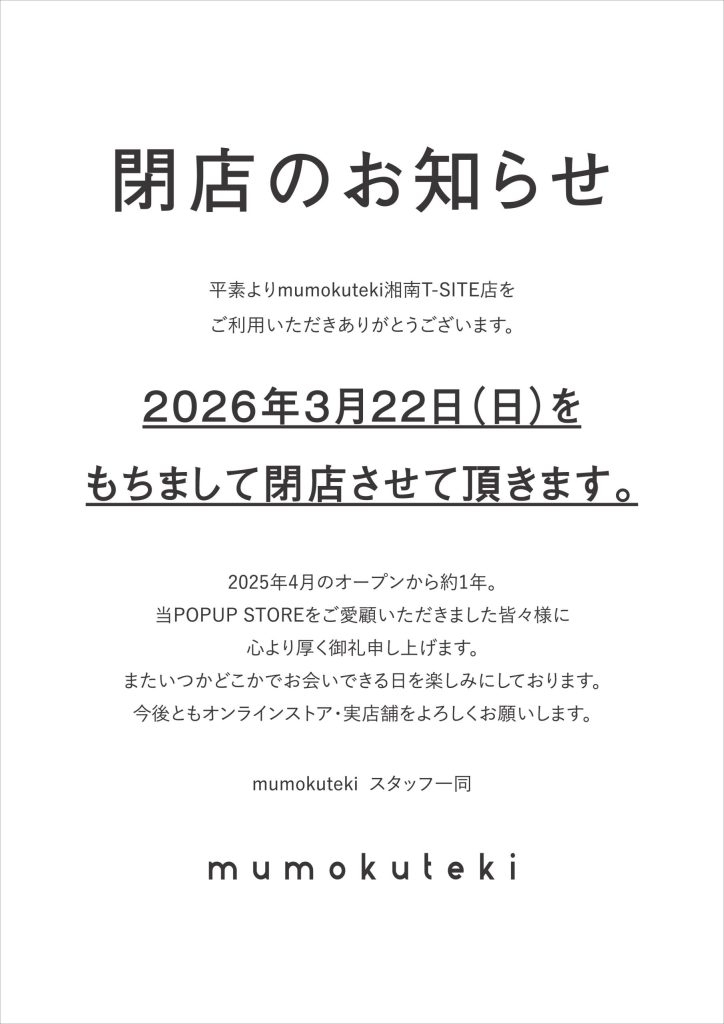 閉店のお知らせ

平素よりmumokuteki湘南T-SITE店を
ご利用いただきありがとうございます。

2026年3月22日(日)を
もちまして閉店させて頂きます。

2025年4月のオープンから約1年。
当POPUP STOREをご愛顧いただきました皆々様に
心より厚く御礼申し上げます。
またいつかどこかでお会いできる日を楽しみにしております。
今後ともオンラインストア・実店舗をよろしくお願いします。

mumokuteki スタッフ一同

mumokuteki